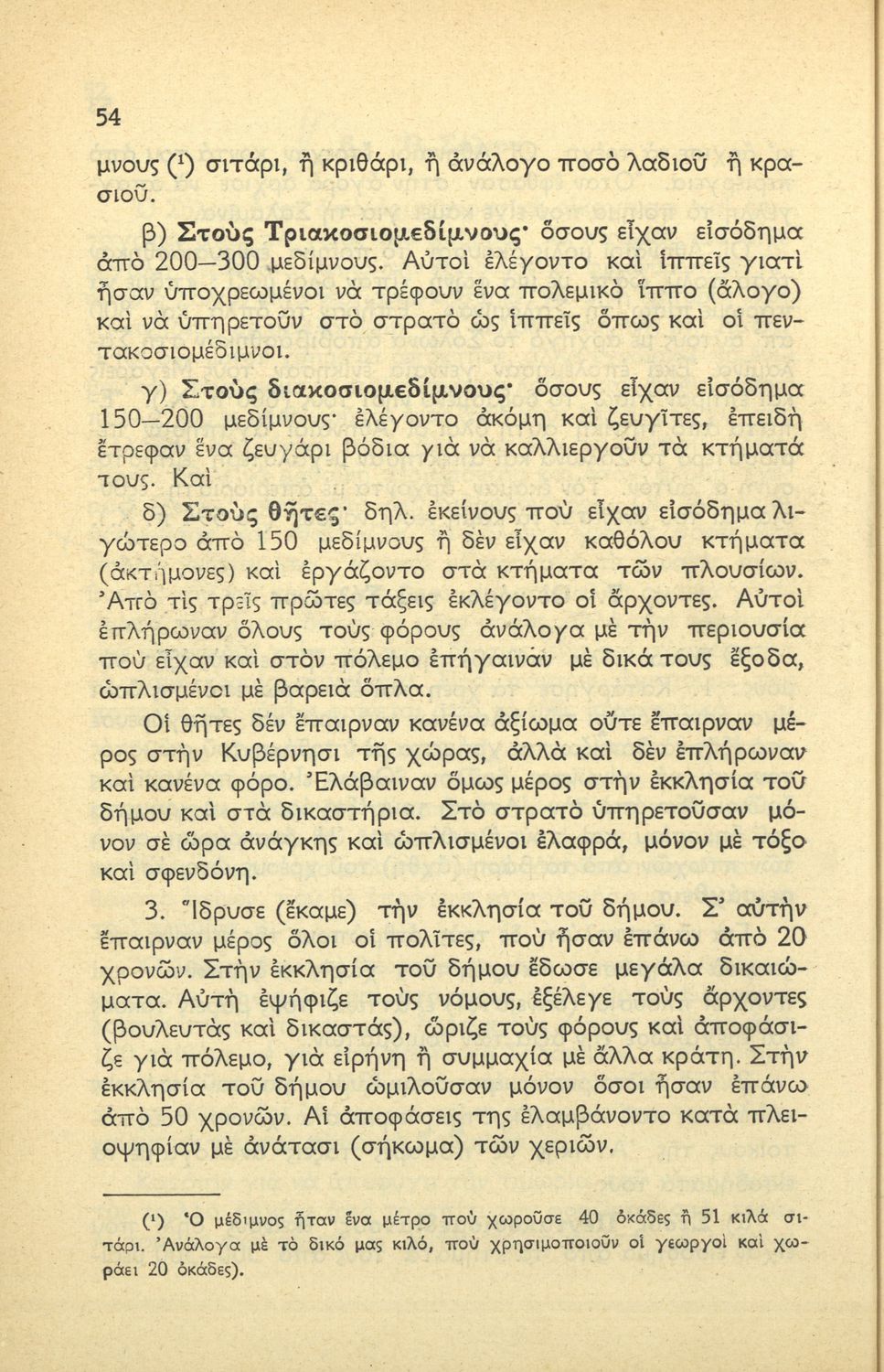 54

μνους (¹) σιτάρι, ἢ κριθάρι, ἢ ἀνάλογο ποσὸ λαδιοῦ ἢ κρασιοῦ.

β) Στοὺς Τριακοσιομεδίμνους· ὅσους εἶχαν εἰσόδημα ἀπὸ 200—300 μεδίμνους. Αὐτοὶ ἐλέγοντο καὶ ἱππεῖς γιατὶ ἦσαν ὑποχρεωμένοι νὰ τρέφουν ἕνα πολεμικὸ ἵππο (ἄλογο) καὶ νὰ ὑπηρετοῦν στὸ στρατὸ ὡς ἱππεῖς ὅπως καὶ οἱ πεντακοσιομέδιμνοι.

γ) Στοὺς διακοσιομεδίμνους· ὅσους εἶχαν εἰσόδημα 150—200 μεδίμνους· ἐλέγοντο ἀκόμη καὶ ζευγῖτες, ἐπειδὴ ἔτρεφαν ἕνα ζευγάρι βόδια γιὰ νὰ καλλιεργοῦν τὰ κτήματά τους. Καὶ

δ) Στοὺς θῆτες· δηλ. ἐκείνους ποὺ εἶχαν εἰσόδημα λιγώτερο ἀπὸ 150 μεδίμνους ἢ δὲν εἶχαν καθόλου κτήματα (ἀκτήμονες) καὶ ἐργάζοντο στὰ κτήματα τῶν πλουσίων. Ἀπὸ τὶς τρεῖς πρῶτες τάξεις ἐκλέγοντο οἱ ἄρχοντες. Αὐτοὶ ἐπλήρωναν ὅλους τοὺς φόρους ἀνάλογα μὲ τὴν περιουσία ποὺ εἶχαν καὶ στὸν πόλεμο ἐπήγαιναν μὲ δικά τους ἔξοδα, ὡπλισμένοι μὲ βαρειὰ ὅπλα.

Οἱ θῆτες δὲν ἔπαιρναν κανένα ἀξίωμα οὔτε ἔπαιρναν μέρος στὴν Κυβέρνησι τῆς χώρας, ἀλλὰ καὶ δὲν ἐπλήρωναν καὶ κανένα φόρο. Ἐλάβαιναν ὅμως μέρος στὴν ἐκκλησία τοῦ δήμου καὶ στὰ δικαστήρια. Στὸ στρατὸ ὑπηρετοῦσαν μόνον σὲ ὥρα ἀνάγκης καὶ ὡπλισμένοι ἐλαφρά, μόνον μὲ τόξο καὶ σφενδόνη.

3. Ἵδρυσε (ἔκαμε) τὴν ἐκκλησία τοῦ δήμου. Σ' αὐτὴν ἔπαιρναν μέρος ὅλοι οἱ πολῖτες, ποὺ ἦσαν ἐπάνω ἀπὸ 20 χρονῶν. Στὴν ἐκκλησία τοῦ δήμου ἔδωσε μεγάλα δικαιώματα. Αὐτὴ ἐψήφιζε τοὺς νόμους, ἐξέλεγε τοὺς ἄρχοντες (βουλευτὰς καὶ δικαστάς), ὥριζε τοὺς φόρους καὶ ἀποφάσιζε γιὰ πόλεμο, γιὰ εἰρήνη ἢ συμμαχία μὲ ἄλλα κράτη. Στὴν ἐκκλησία τοῦ δήμου ὡμιλοῦσαν μόνον ὅσοι ἦσαν ἐπάνω ἀπὸ 50 χρονῶν. Αἱ ἀποφάσεις της ἐλαμβάνοντο κατὰ πλειοψηφίαν μὲ ἀνάτασι (σήκωμα) τῶν χεριῶν.

(¹) Ὁ μέδιμνος ἦταν ἕνα μέτρο ποὺ χωροῦσε 40 ὀκάδες ἢ 51 κιλὰ σιτάρι. Ἀνάλογα μὲ τὸ δικό μας κιλό, ποὺ χρησιμοποιοῦν οἱ γεωργοὶ καὶ χωράει 20 ὀκάδες).